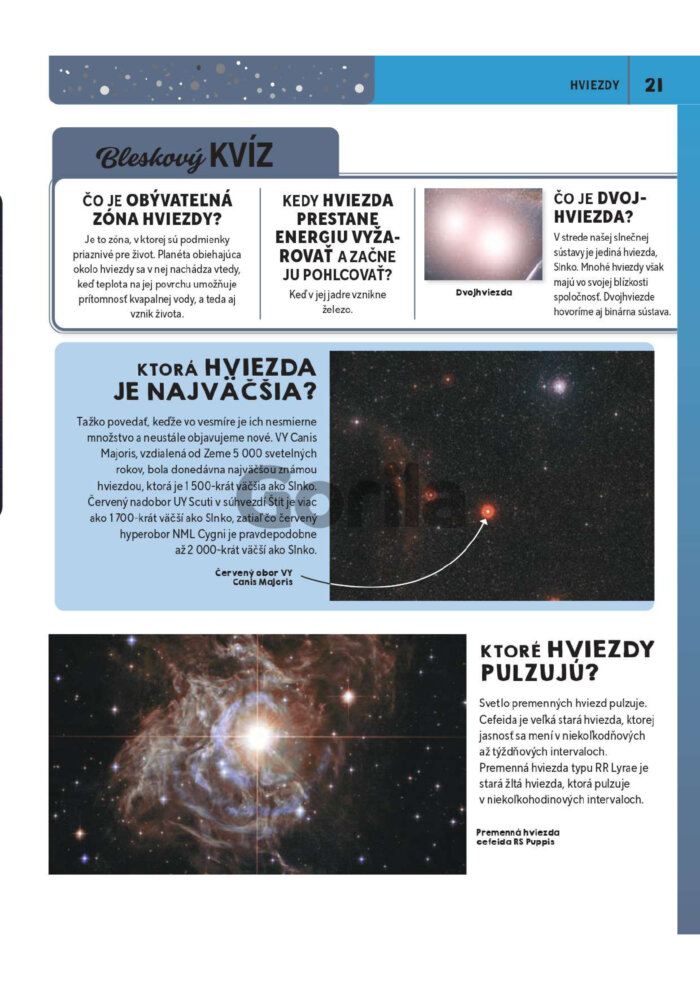 HVIEZDY 21

Bleskový KVÍZ

ČO JE OBÝVATEĽNÁ ZÓNA HVIEZDY?

Je to zóna, v ktorej sú podmienky priaznivé pre život. Planéta obiehajúca okolo hviezdy sa v nej nachádza vtedy, keď teplota na jej povrchu umožňuje prítomnosť kvapalnej vody, a teda aj vznik života.

KEDY HVIEZDA PRESTANE ENERGIU VYŽAROVAŤ A ZAČNE JU POHLCOVAŤ?

Keď v jej jadre vznikne železo.

Dvojhviezda

ČO JE DVOJHVIEZDA?

V strede našej slnečnej sústavy je jediná hviezda, Slnko. Mnohé hviezdy však majú vo svojej blízkosti spoločnosť. Dvojhviezde hovoríme aj binárna sústava.

KTORÁ HVIEZDA JE NAJVÄČŠIA?

Ťažko povedať, keďže vo vesmíre je ich nesmierne množstvo a neustále objavujeme nové. VY Canis Majoris, vzdialená od Zeme 5 000 svetelných rokov, bola donedávna najväčšou známou hviezdou, ktorá je 1 500-krát väčšia ako Slnko. Červený nadobor UY Scuti v súhvezdí Štít je viac ako 1 700-krát väčší ako Slnko, zatiaľ čo červený hyperobor NML Cygni je pravdepodobne až 2 000-krát väčší ako Slnko.

Červený obor VY Canis Majoris

KTORÉ HVIEZDY PULZUJÚ?

Svetlo premenných hviezd pulzuje. Cefeida je veľká stará hviezda, ktorej jasnosť sa mení v niekoľkodňových až týždňových intervaloch. Premenná hviezda typu RR Lyrae je stará žltá hviezda, ktorá pulzuje v niekoľkohodinových intervaloch.

Premenná hviezda cefeida RS Puppis